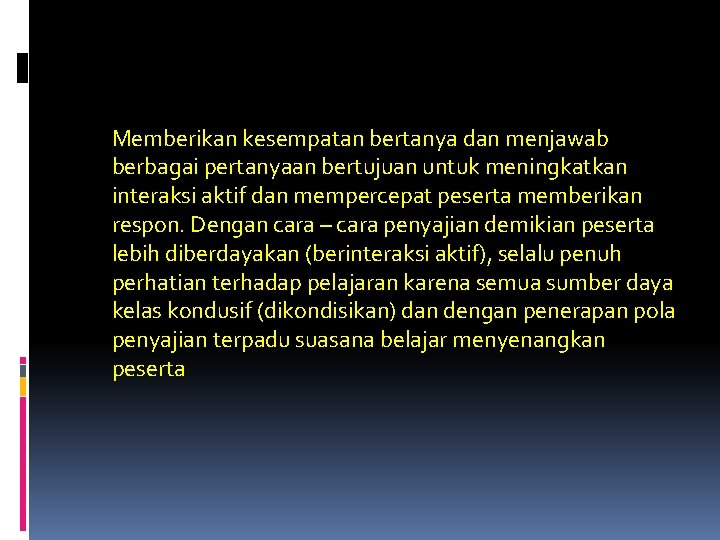 Memberikan kesempatan bertanya dan menjawab berbagai pertanyaan bertujuan untuk meningkatkan interaksi aktif dan mempercepat peserta memberikan respon. Dengan cara – cara penyajian demikian peserta lebih diberdayakan (berinteraksi aktif), selalu penuh perhatian terhadap pelajaran karena semua sumber daya kelas kondusif (dikondisikan) dan dengan penerapan pola penyajian terpadu suasana belajar menyenangkan peserta